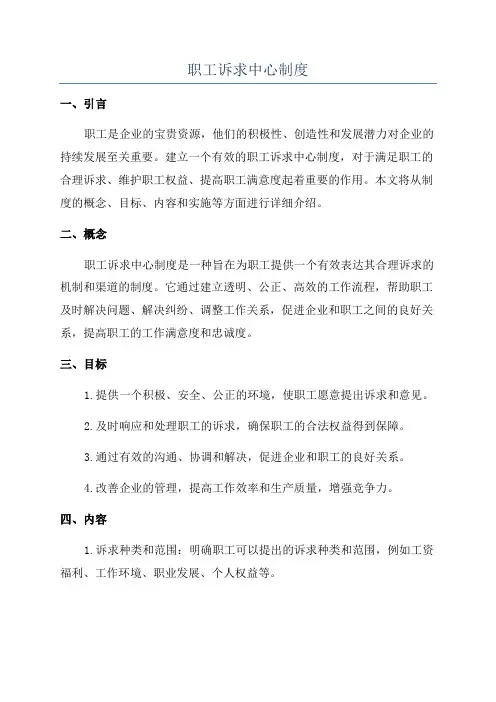 职工诉求中心制度

一、引言

职工是企业的宝贵资源，他们的积极性、创造性和发展潜力对企业的持续发展至关重要。建立一个有效的职工诉求中心制度，对于满足职工的合理诉求、维护职工权益、提高职工满意度起着重要的作用。本文将从制度的概念、目标、内容和实施等方面进行详细介绍。

二、概念

职工诉求中心制度是一种旨在为职工提供一个有效表达其合理诉求的机制和渠道的制度。它通过建立透明、公正、高效的工作流程，帮助职工及时解决问题、解决纠纷、调整工作关系，促进企业和职工之间的良好关系，提高职工的工作满意度和忠诚度。

三、目标

1.提供一个积极、安全、公正的环境，使职工愿意提出诉求和意见。

2.及时响应和处理职工的诉求，确保职工的合法权益得到保障。

3.通过有效的沟通、协调和解决，促进企业和职工的良好关系。

4.改善企业的管理，提高工作效率和生产质量，增强竞争力。

四、内容

1.诉求种类和范围：明确职工可以提出的诉求种类和范围，例如工资福利、工作环境、职业发展、个人权益等。